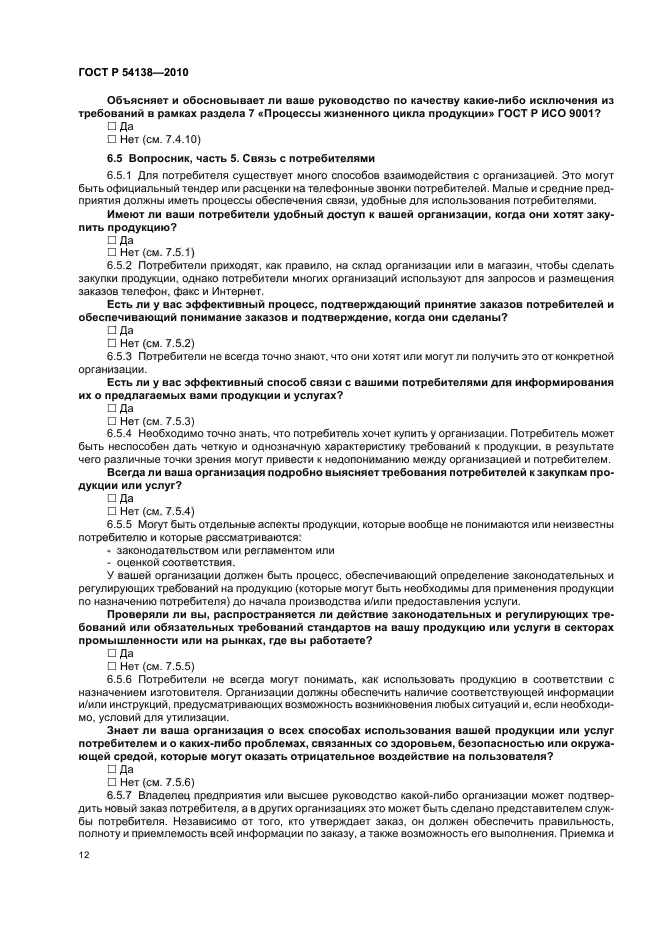 ГОСТ Р 54138—2010

Объясняет и обосновывает ли ваше руководство по качеству какие-либо исключения из требований в рамках раздела 7 «Процессы жизненного цикла продукции» ГОСТ Р ИСО 9001?
☐ Да
☐ Нет (см. 7.4.10)

6.5 Вопросник, часть 5. Связь с потребителями

6.5.1 Для потребителя существует много способов взаимодействия с организацией. Это могут быть официальный тендер или расценки на телефонные звонки потребителей. Малые и средние предприятия должны иметь процессы обеспечения связи, удобные для использования потребителями.

Имеют ли ваши потребители удобный доступ к вашей организации, когда они хотят закупить продукцию?
☐ Да
☐ Нет (см. 7.5.1)

6.5.2 Потребители приходят, как правило, на склад организации или в магазин, чтобы сделать закупки продукции, однако потребители многих организаций используют для запросов и размещения заказов телефон, факс и Интернет.

Есть ли у вас эффективный процесс, подтверждающий принятие заказов потребителей и обеспечивающий понимание заказов и подтверждение, когда они сделаны?
☐ Да
☐ Нет (см. 7.5.2)

6.5.3 Потребители не всегда точно знают, что они хотят или могут ли получить это от конкретной организации.

Есть ли у вас эффективный способ связи с вашими потребителями для информирования их о предлагаемых вами продукции и услугах?
☐ Да
☐ Нет (см. 7.5.3)

6.5.4 Необходимо точно знать, что потребитель хочет купить у организации. Потребитель может быть неспособен дать четкую и однозначную характеристику требований к продукции, в результате чего различные точки зрения могут привести к недопониманию между организацией и потребителем.

Всегда ли ваша организация подробно выясняет требования потребителей к закупкам продукции или услуг?
☐ Да
☐ Нет (см. 7.5.4)

6.5.5 Могут быть отдельные аспекты продукции, которые вообще не понимаются или неизвестны потребителю и которые рассматриваются:
- законодательством или регламентом или
- оценкой соответствия.

У вашей организации должен быть процесс, обеспечивающий определение законодательных и регулирующих требований на продукцию (которые могут быть необходимы для применения продукции по назначению потребителя) до начала производства и/или предоставления услуги.

Проверяли ли вы, распространяется ли действие законодательных и регулирующих требований или обязательных требований стандартов на вашу продукцию или услуги в секторах промышленности или на рынках, где вы работаете?
☐ Да
☐ Нет (см. 7.5.5)

6.5.6 Потребители не всегда могут понимать, как использовать продукцию в соответствии с назначением изготовителя. Организации должны обеспечить наличие соответствующей информации и/или инструкций, предусматривающих возможность возникновения любых ситуаций и, если необходимо, условий для утилизации.

Знает ли ваша организация о всех способах использования вашей продукции или услуг потребителем и о каких-либо проблемах, связанных со здоровьем, безопасностью или окружающей средой, которые могут оказать отрицательное воздействие на пользователя?
☐ Да
☐ Нет (см. 7.5.6)

6.5.7 Владелец предприятия или высшее руководство какой-либо организации может подтвердить новый заказ потребителя, а в других организациях это может быть сделано представителем службы потребителя. Независимо от того, кто утверждает заказ, он должен обеспечить правильность, полноту и приемлемость всей информации по заказу, а также возможность его выполнения. Приемка и

12